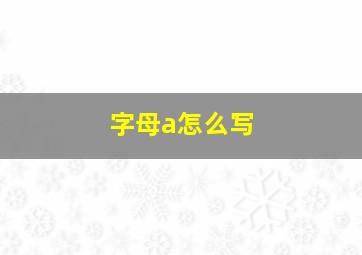 字母a怎么写